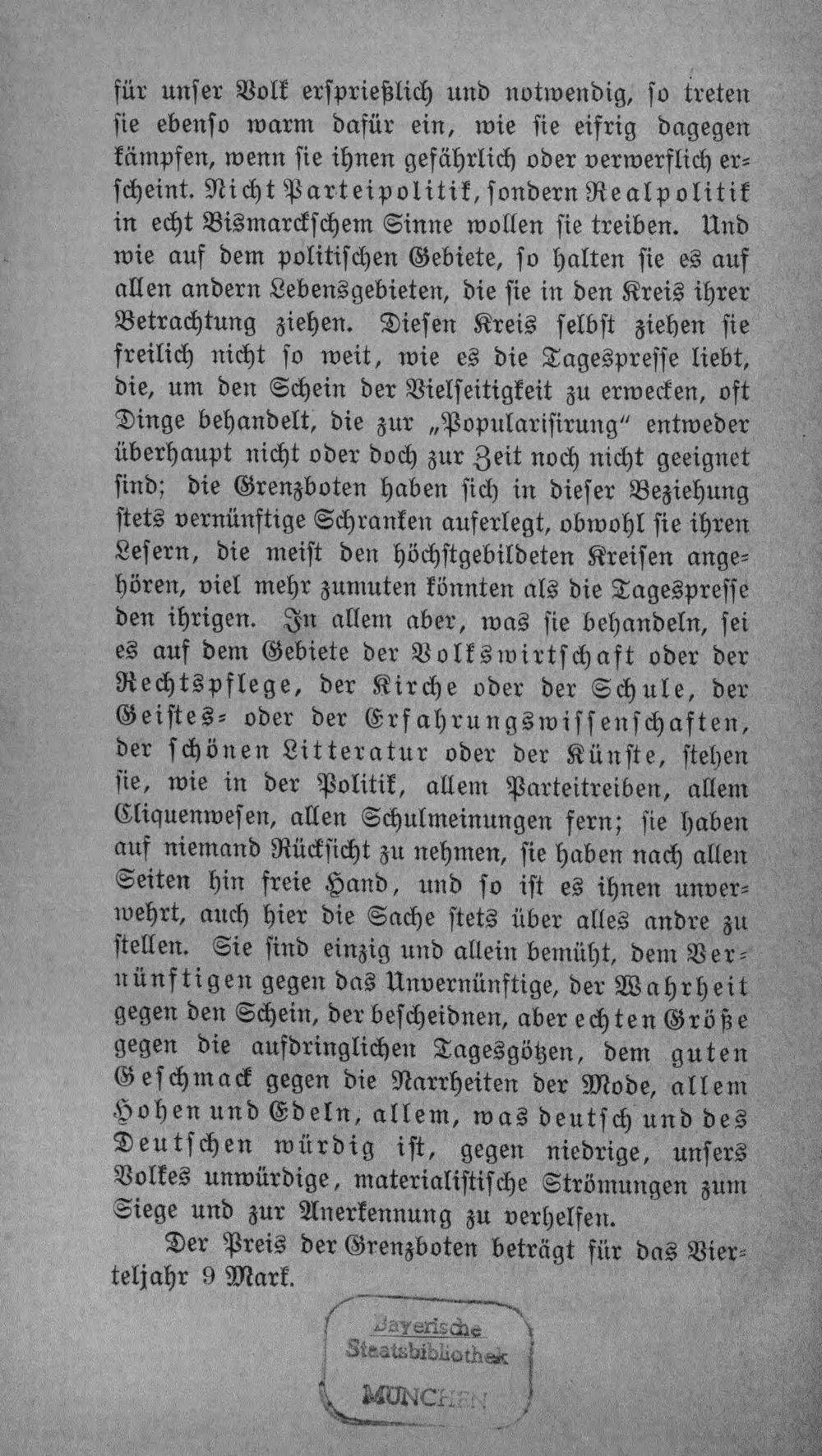 für unser Volk ersprießlich und notwendig, so treten sie ebenso warm dafür ein, wie sie eifrig dagegen kämpfen, wenn sie ihnen gefährlich oder verwerflich erscheint. Nicht Parteipolitik, sondern Realpolitik in echt Bismarckschem Sinne wollen sie treiben. Und wie auf dem politischen Gebiete, so halten sie es auf allen andern Lebensgebieten, die sie in den Kreis ihrer Betrachtung ziehen. Diesen Kreis selbst ziehen sie freilich nicht so weit, wie es die Tagespresse liebt, die, um den Schein der Vielseitigkeit zu erwecken, oft Dinge behandelt, die zur „Popularisirung" entweder überhaupt nicht oder doch zur Zeit noch nicht geeignet sind; die Grenzboten haben sich in dieser Beziehung stets vernünftige Schranken auferlegt, obwohl sie ihren Lesern, die meist den höchstgebildeten Kreisen angehören, viel mehr zumuten könnten als die Tagespresse den ihrigen. In allem aber, was sie behandeln, sei es auf dem Gebiete der Volkswirtschaft oder der Rechtspflege, der Kirche oder der Schule, der Geistes- oder der Erfahrungswissenschaften, der schönen Litteratur oder der Künste, stehen sie, wie in der Politik, allem Parteitreiben, allem Cliquenwesen, allen Schulmeinungen fern; sie haben auf niemand Rücksicht zu nehmen, sie haben nach allen Seiten hin freie Hand, und so ist es ihnen unverwehrt, auch hier die Sache stets über alles andre zu stellen. Sie sind einzig und allein bemüht, dem Vernünftigen gegen das Unvernünftige, der Wahrheit gegen den Schein, der bescheidnen, aber echten Größe gegen die aufdringlichen Tagesgötzen, dem guten Geschmack gegen die Narrheiten der Mode, allem Hohen und Edeln, allem, was deutsch und des Deutschen würdig ist, gegen niedrige, unsers Volkes unwürdige, materialistische Strömungen zum Siege und zur Anerkennung zu verhelfen.

Der Preis der Grenzboten beträgt für das Vierteljahr 9 Mark.

Bayerische
Staatsbibliothek
MÜNCHEN